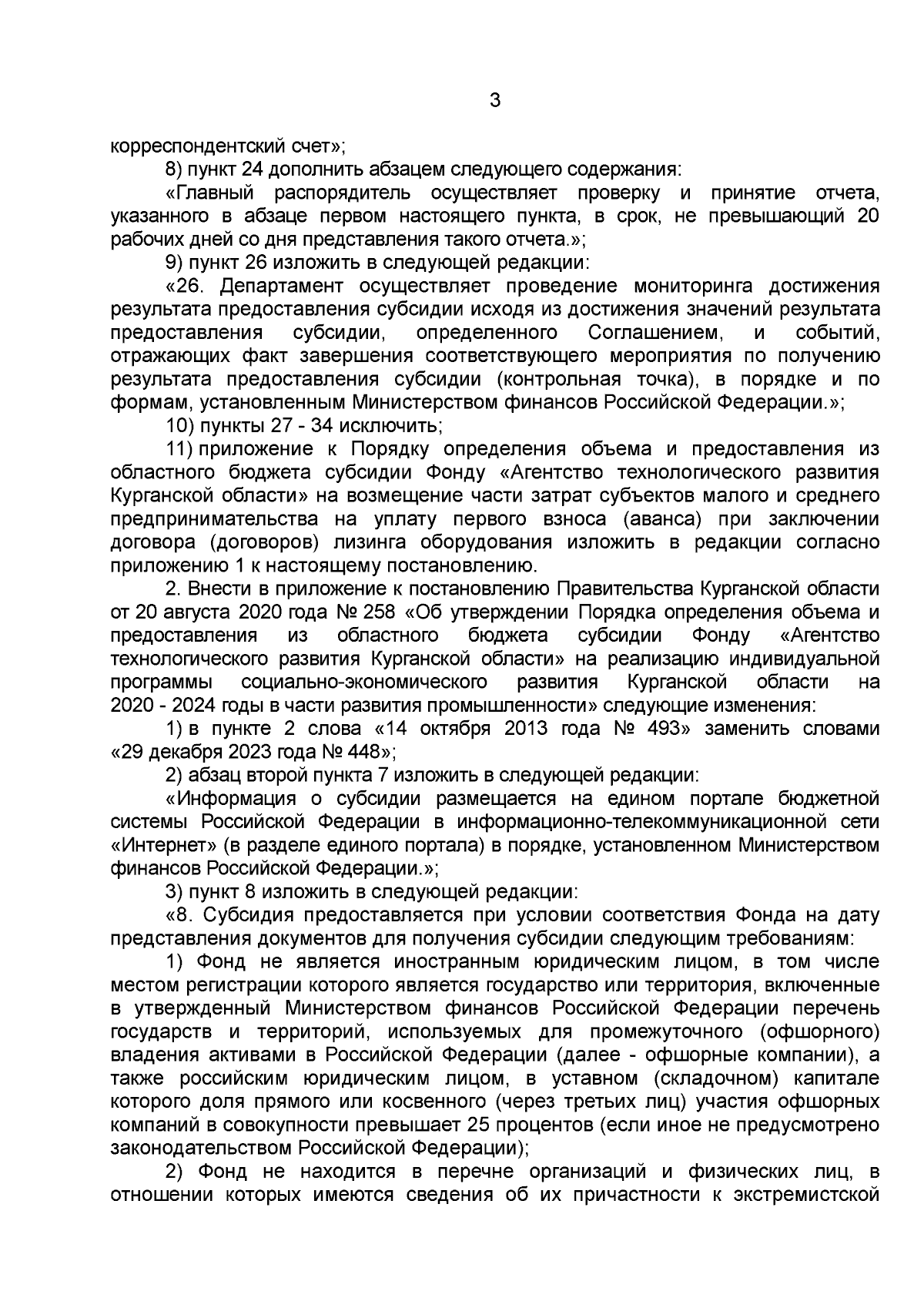 3

корреспондентский счет»;

8) пункт 24 дополнить абзацем следующего содержания:

«Главный распорядитель осуществляет проверку и принятие отчета, указанного в абзаце первом настоящего пункта, в срок, не превышающий 20 рабочих дней со дня представления такого отчета.»;

9) пункт 26 изложить в следующей редакции:

«26. Департамент осуществляет проведение мониторинга достижения результата предоставления субсидии исходя из достижения значений результата предоставления субсидии, определенного Соглашением, и событий, отражающих факт завершения соответствующего мероприятия по получению результата предоставления субсидии (контрольная точка), в порядке и по формам, установленным Министерством финансов Российской Федерации.»;

10) пункты 27 - 34 исключить;

11) приложение к Порядку определения объема и предоставления из областного бюджета субсидии Фонду «Агентство технологического развития Курганской области» на возмещение части затрат субъектов малого и среднего предпринимательства на уплату первого взноса (аванса) при заключении договора (договоров) лизинга оборудования изложить в редакции согласно приложению 1 к настоящему постановлению.

2. Внести в приложение к постановлению Правительства Курганской области от 20 августа 2020 года № 258 «Об утверждении Порядка определения объема и предоставления из областного бюджета субсидии Фонду «Агентство технологического развития Курганской области» на реализацию индивидуальной программы социально-экономического развития Курганской области на 2020 - 2024 годы в части развития промышленности» следующие изменения:

1) в пункте 2 слова «14 октября 2013 года № 493» заменить словами «29 декабря 2023 года № 448»;

2) абзац второй пункта 7 изложить в следующей редакции:

«Информация о субсидии размещается на едином портале бюджетной системы Российской Федерации в информационно-телекоммуникационной сети «Интернет» (в разделе единого портала) в порядке, установленном Министерством финансов Российской Федерации.»;

3) пункт 8 изложить в следующей редакции:

«8. Субсидия предоставляется при условии соответствия Фонда на дату представления документов для получения субсидии следующим требованиям:

1) Фонд не является иностранным юридическим лицом, в том числе местом регистрации которого является государство или территория, включенные в утвержденный Министерством финансов Российской Федерации перечень государств и территорий, используемых для промежуточного (офшорного) владения активами в Российской Федерации (далее - офшорные компании), а также российским юридическим лицом, в уставном (складочном) капитале которого доля прямого или косвенного (через третьих лиц) участия офшорных компаний в совокупности превышает 25 процентов (если иное не предусмотрено законодательством Российской Федерации);

2) Фонд не находится в перечне организаций и физических лиц, в отношении которых имеются сведения об их причастности к экстремистской